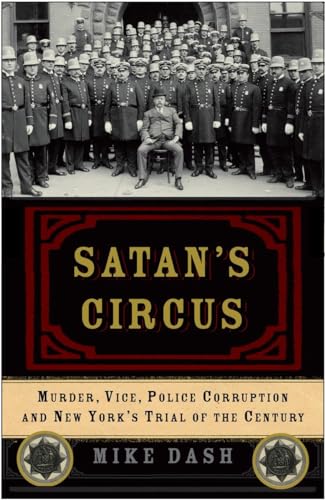 SATAN'S CIRCUS

MURDER, VICE, POLICE CORRUPTION AND NEW YORK'S TRIAL OF THE CENTURY

MIKE DASH